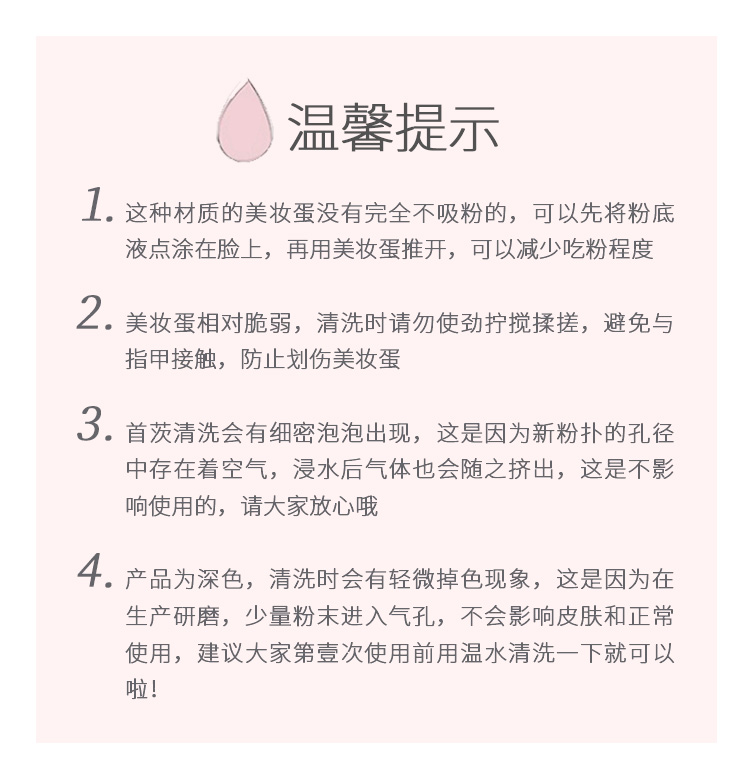 温馨提示

1. 这种材质的美妆蛋没有完全不吸粉的，可以先将粉底液点涂在脸上，再用美妆蛋推开，可以减少吃粉程度

2. 美妆蛋相对脆弱，清洗时请勿使劲拧搅揉搓，避免与指甲接触，防止划伤美妆蛋

3. 首茨清洗会有细密泡泡出现，这是因为新粉扑的孔径中存在着空气，浸水后气体也会随之挤出，这是不影响使用的，请大家放心哦

4. 产品为深色，清洗时会有轻微掉色现象，这是因为在生产研磨，少量粉末进入气孔，不会影响皮肤和正常使用，建议大家第壹次使用前用温水清洗一下就可以啦！